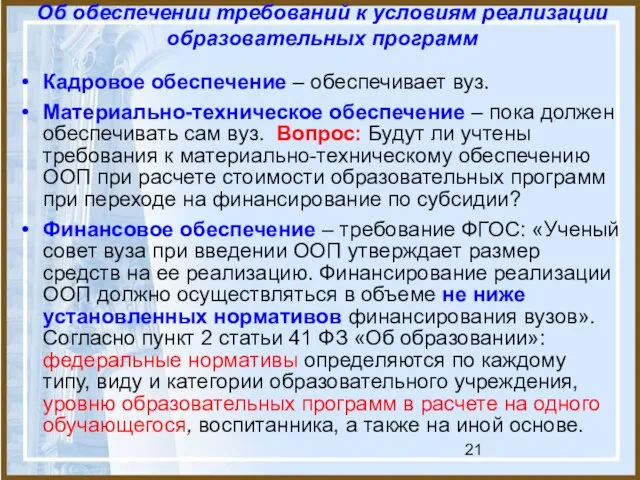 Об обеспечении требований к условиям реализации образовательных программ

• Кадровое обеспечение – обеспечивает вуз.

• Материально-техническое обеспечение – пока должен обеспечивать сам вуз. Вопрос: Будут ли учтены требования к материально-техническому обеспечению ООП при расчете стоимости образовательных программ при переходе на финансирование по субсидии?

• Финансовое обеспечение – требование ФГОС: «Ученый совет вуза при введении ООП утверждает размер средств на ее реализацию. Финансирование реализации ООП должно осуществляться в объеме не ниже установленных нормативов финансирования вузов». Согласно пункт 2 статьи 41 ФЗ «Об образовании»: федеральные нормативы определяются по каждому типу, виду и категории образовательного учреждения, уровню образовательных программ в расчете на одного обучающегося, воспитанника, а также на иной основе.

21